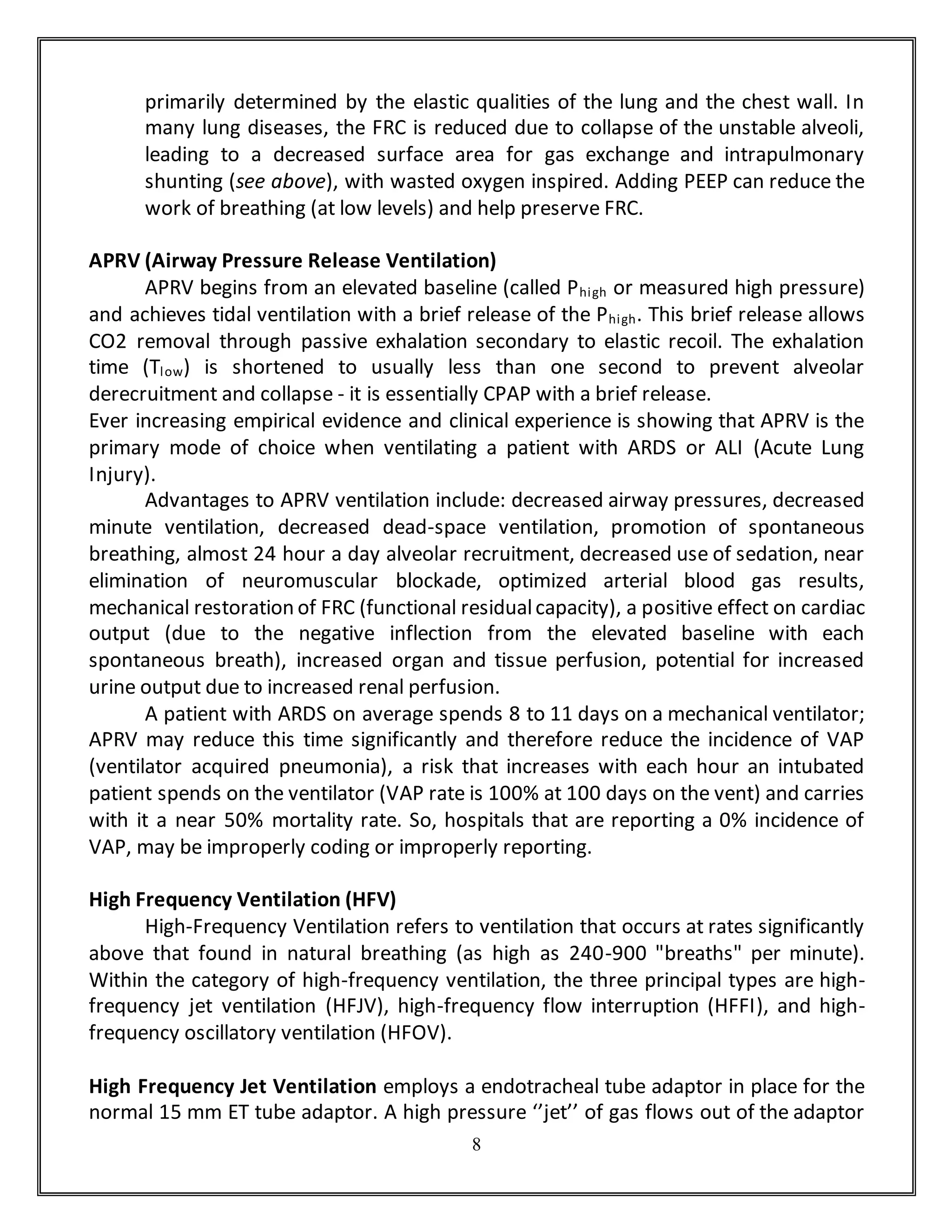 primarily determined by the elastic qualities of the lung and the chest wall. In many lung diseases, the FRC is reduced due to collapse of the unstable alveoli, leading to a decreased surface area for gas exchange and intrapulmonary shunting (see above), with wasted oxygen inspired. Adding PEEP can reduce the work of breathing (at low levels) and help preserve FRC.

APRV (Airway Pressure Release Ventilation)

APRV begins from an elevated baseline (called $P_{high}$ or measured high pressure) and achieves tidal ventilation with a brief release of the $P_{high}$. This brief release allows CO2 removal through passive exhalation secondary to elastic recoil. The exhalation time ($T_{low}$) is shortened to usually less than one second to prevent alveolar derecruitment and collapse - it is essentially CPAP with a brief release.
Ever increasing empirical evidence and clinical experience is showing that APRV is the primary mode of choice when ventilating a patient with ARDS or ALI (Acute Lung Injury).

Advantages to APRV ventilation include: decreased airway pressures, decreased minute ventilation, decreased dead-space ventilation, promotion of spontaneous breathing, almost 24 hour a day alveolar recruitment, decreased use of sedation, near elimination of neuromuscular blockade, optimized arterial blood gas results, mechanical restoration of FRC (functional residual capacity), a positive effect on cardiac output (due to the negative inflection from the elevated baseline with each spontaneous breath), increased organ and tissue perfusion, potential for increased urine output due to increased renal perfusion.

A patient with ARDS on average spends 8 to 11 days on a mechanical ventilator; APRV may reduce this time significantly and therefore reduce the incidence of VAP (ventilator acquired pneumonia), a risk that increases with each hour an intubated patient spends on the ventilator (VAP rate is 100% at 100 days on the vent) and carries with it a near 50% mortality rate. So, hospitals that are reporting a 0% incidence of VAP, may be improperly coding or improperly reporting.

High Frequency Ventilation (HFV)

High-Frequency Ventilation refers to ventilation that occurs at rates significantly above that found in natural breathing (as high as 240-900 "breaths" per minute). Within the category of high-frequency ventilation, the three principal types are high-frequency jet ventilation (HFJV), high-frequency flow interruption (HFFI), and high-frequency oscillatory ventilation (HFOV).

High Frequency Jet Ventilation employs a endotracheal tube adaptor in place for the normal 15 mm ET tube adaptor. A high pressure ‘’jet’’ of gas flows out of the adaptor

8